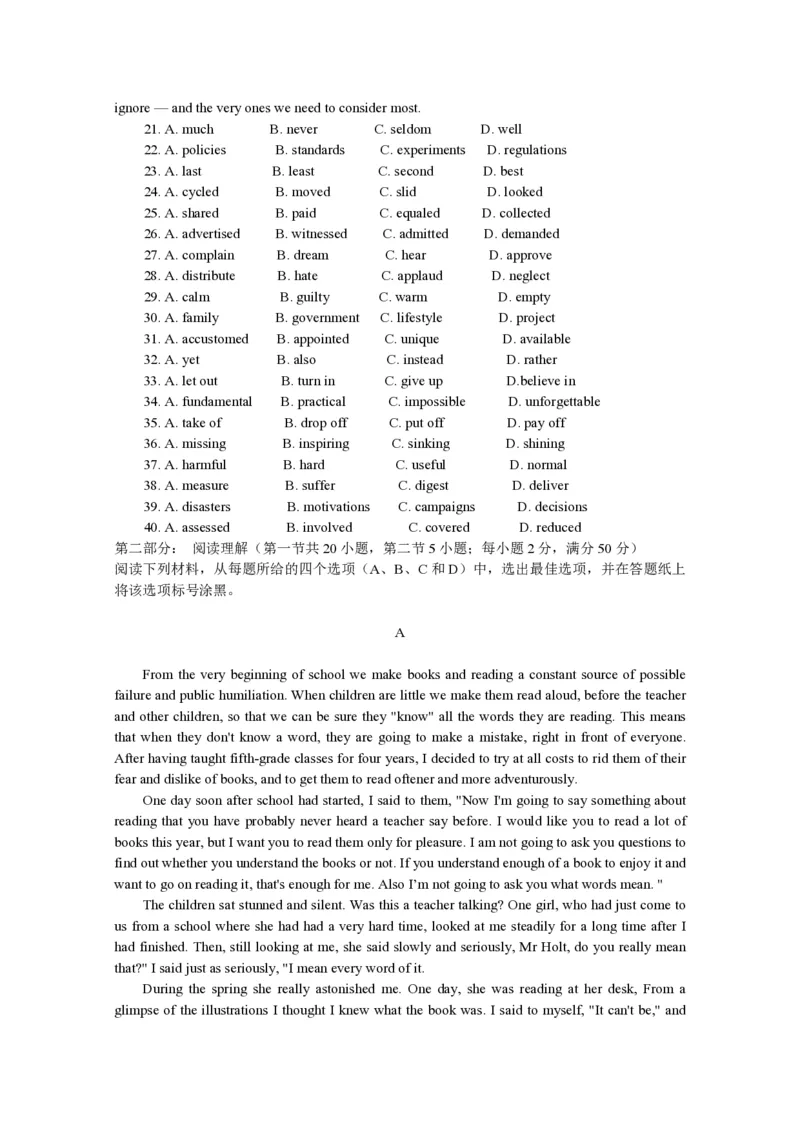 ignore — and the very ones we need to consider most.

21. A. much B. never C. seldom D. well
22. A. policies B. standards C. experiments D. regulations
23. A. last B. least C. second D. best
24. A. cycled B. moved C. slid D. looked
25. A. shared B. paid C. equaled D. collected
26. A. advertised B. witnessed C. admitted D. demanded
27. A. complain B. dream C. hear D. approve
28. A. distribute B. hate C. applaud D. neglect
29. A. calm B. guilty C. warm D. empty
30. A. family B. government C. lifestyle D. project
31. A. accustomed B. appointed C. unique D. available
32. A. yet B. also C. instead D. rather
33. A. let out B. turn in C. give up D.believe in
34. A. fundamental B. practical C. impossible D. unforgettable
35. A. take of B. drop off C. put off D. pay off
36. A. missing B. inspiring C. sinking D. shining
37. A. harmful B. hard C. useful D. normal
38. A. measure B. suffer C. digest D. deliver
39. A. disasters B. motivations C. campaigns D. decisions
40. A. assessed B. involved C. covered D. reduced

第二部分： 阅读理解（第一节共 20 小题，第二节 5 小题；每小题 2 分，满分 50 分）
阅读下列材料，从每题所给的四个选项（A、B、C 和 D）中，选出最佳选项，并在答题纸上将该选项标号涂黑。

A

From the very beginning of school we make books and reading a constant source of possible failure and public humiliation. When children are little we make them read aloud, before the teacher and other children, so that we can be sure they "know" all the words they are reading. This means that when they don't know a word, they are going to make a mistake, right in front of everyone. After having taught fifth-grade classes for four years, I decided to try at all costs to rid them of their fear and dislike of books, and to get them to read oftener and more adventurously.

One day soon after school had started, I said to them, "Now I'm going to say something about reading that you have probably never heard a teacher say before. I would like you to read a lot of books this year, but I want you to read them only for pleasure. I am not going to ask you questions to find out whether you understand the books or not. If you understand enough of a book to enjoy it and want to go on reading it, that's enough for me. Also I'm not going to ask you what words mean. "

The children sat stunned and silent. Was this a teacher talking? One girl, who had just come to us from a school where she had had a very hard time, looked at me steadily for a long time after I had finished. Then, still looking at me, she said slowly and seriously, Mr Holt, do you really mean that?" I said just as seriously, "I mean every word of it.

During the spring she really astonished me. One day, she was reading at her desk, From a glimpse of the illustrations I thought I knew what the book was. I said to myself, "It can't be," and